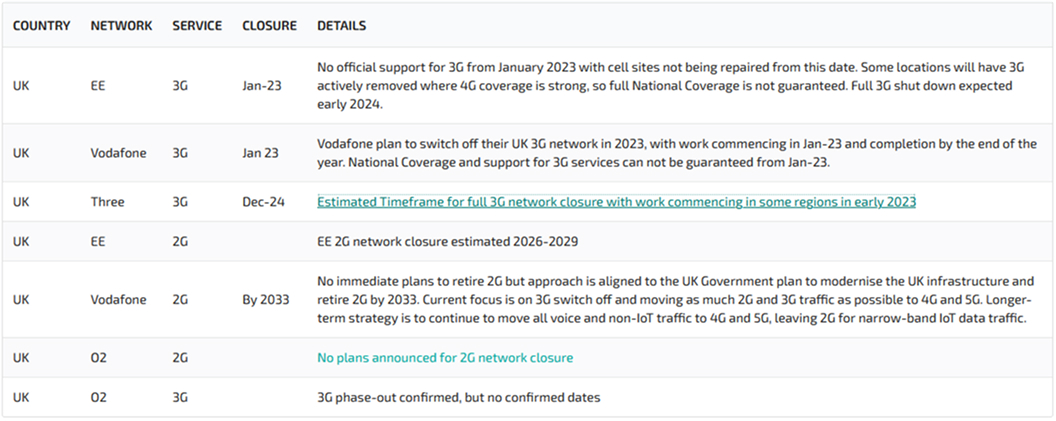 | COUNTRY | NETWORK | SERVICE | CLOSURE | DETAILS |
|---|---|---|---|---|
| UK | EE | 3G | Jan-23 | No official support for 3G from January 2023 with cell sites not being repaired from this date. Some locations will have 3G actively removed where 4G coverage is strong, so full National Coverage is not guaranteed. Full 3G shut down expected early 2024. |
| UK | Vodafone | 3G | Jan 23 | Vodafone plan to switch off their UK 3G network in 2023, with work commencing in Jan-23 and completion by the end of the year. National Coverage and support for 3G services can not be guaranteed from Jan-23. |
| UK | Three | 3G | Dec-24 | Estimated Timeframe for full 3G network closure with work commencing in some regions in early 2023 |
| UK | EE | 2G | | EE 2G network closure estimated 2026-2029 |
| UK | Vodafone | 2G | By 2033 | No immediate plans to retire 2G but approach is aligned to the UK Government plan to modernise the UK infrastructure and retire 2G by 2033. Current focus is on 3G switch off and moving as much 2G and 3G traffic as possible to 4G and 5G. Longer-term strategy is to continue to move all voice and non-IoT traffic to 4G and 5G, leaving 2G for narrow-band IoT data traffic. |
| UK | O2 | 2G | | No plans announced for 2G network closure |
| UK | O2 | 3G | | 3G phase-out confirmed, but no confirmed dates |